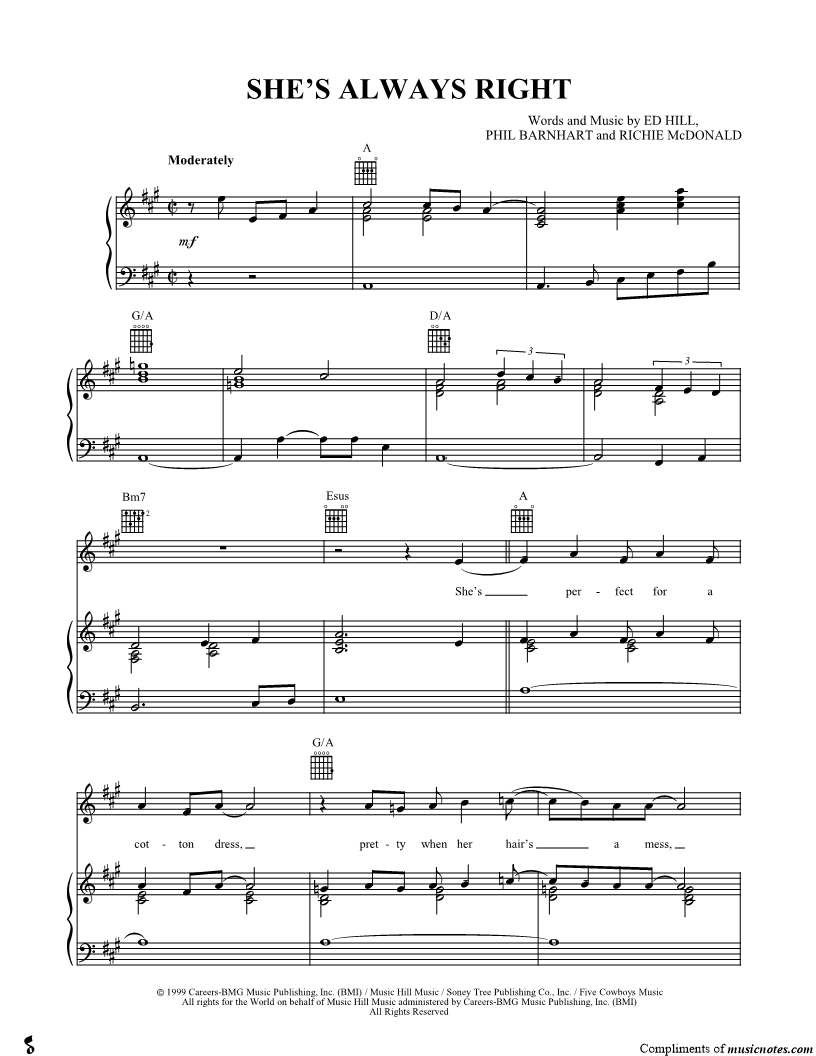 SHE'S ALWAYS RIGHT

Words and Music by ED HILL,
PHIL BARNHART and RICHIE McDONALD

Moderately

A

mf

G/A

D/A

3

3

Bm7

Esus

A

She's ____ per - fect for a

G/A

cot - ton dress, ____ pret - ty when her hair's ____ a mess, ____

© 1999 Careers-BMG Music Publishing, Inc. (BMI) / Music Hill Music / Soney Tree Publishing Co., Inc. / Five Cowboys Music
All rights for the World on behalf of Music Hill Music administered by Careers-BMG Music Publishing, Inc. (BMI)
All Rights Reserved

Compliments of musicnotes.com